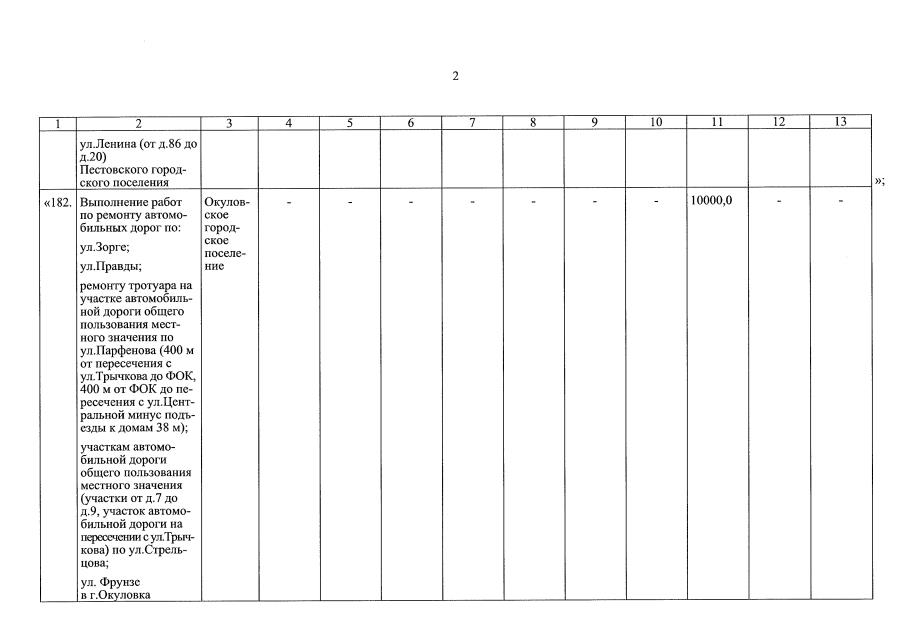 2

| 1 | 2 | 3 | 4 | 5 | 6 | 7 | 8 | 9 | 10 | 11 | 12 | 13 |
|---|---|---|---|---|---|---|---|---|---|---|---|---|
| | ул.Ленина (от д.86 до д.20) Пестовского городского поселения | | | | | | | | | | | |
| «182. | Выполнение работ по ремонту автомобильных дорог по: ул.Зорге; ул.Правды; ремонту тротуара на участке автомобильной дороги общего пользования местного значения по ул.Парфенова (400 м от пересечения с ул.Трычкова до ФОК, 400 м от ФОК до пересечения с ул.Центральной минус подъезды к домам 38 м); участкам автомобильной дороги общего пользования местного значения (участки от д.7 до д.9, участок автомобильной дороги на пересечении с ул.Трычкова) по ул.Стрельцова; ул. Фрунзе в г.Окуловка | Окуловское городское поселение | - | - | - | - | - | - | - | 10000,0 | - | - |

»;